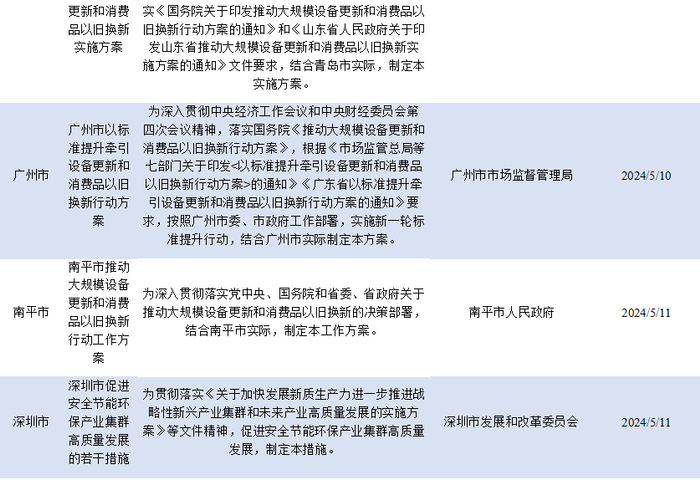 |  | 更新和消费品以旧换新实施方案 | 实《国务院关于印发推动大规模设备更新和消费品以旧换新行动方案的通知》和《山东省人民政府关于印发山东省推动大规模设备更新和消费品以旧换新实施方案的通知》文件要求，结合青岛市实际，制定本实施方案。 |  |  |
|---|---|---|---|---|
| 广州市 | 广州市以标准提升牵引设备更新和消费品以旧换新行动方案 | 为深入贯彻中央经济工作会议和中央财经委员会第四次会议精神，落实国务院《推动大规模设备更新和消费品以旧换新行动方案》，根据《市场监管总局等七部门关于印发<以标准提升牵引设备更新和消费品以旧换新行动方案>的通知》《广东省以标准提升牵引设备更新和消费品以旧换新行动方案的通知》要求，按照广州市委、市政府工作部署，实施新一轮标准提升行动，结合广州市实际制定本方案。 | 广州市市场监督管理局 | 2024/5/10 |
| 南平市 | 南平市推动大规模设备更新和消费品以旧换新行动工作方案 | 为深入贯彻落实党中央、国务院和省委、省政府关于推动大规模设备更新和消费品以旧换新的决策部署，结合南平市实际，制定本工作方案。 | 南平市人民政府 | 2024/5/11 |
| 深圳市 | 深圳市促进安全节能环保产业集群高质量发展的若干措施 | 为贯彻落实《关于加快发展新质生产力进一步推进战略性新兴产业集群和未来产业高质量发展的实施方案》等文件精神，促进安全节能环保产业集群高质量发展，制定本措施。 | 深圳市发展和改革委员会 | 2024/5/11 |